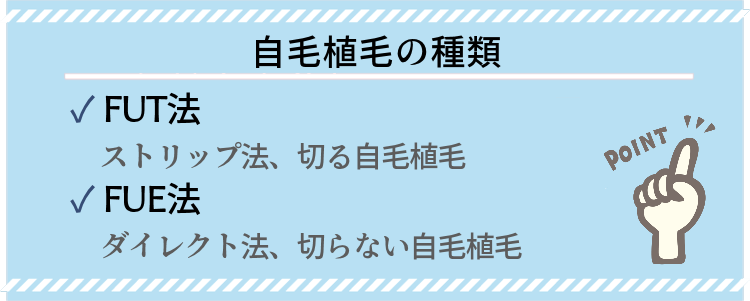 自毛植毛の種類

✓ FUT法

ストリップ法、切る自毛植毛

✓ FUE法

ダイレクト法、切らない自毛植毛

POINT